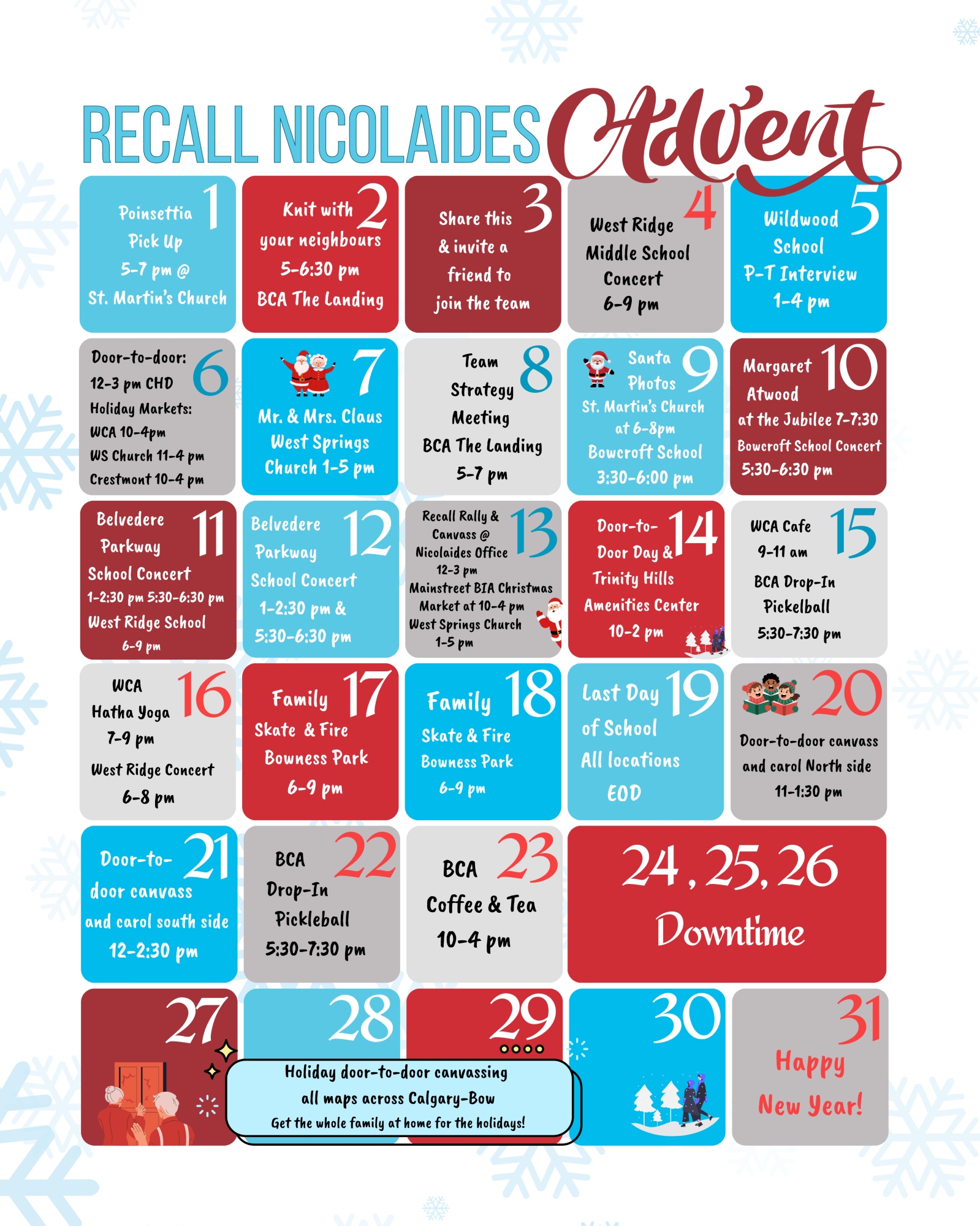 RECALL NICOLAIDES Advent

1 Poinsettia Pick Up 5-7 pm @ St. Martin's Church

2 Knit with your neighbours 5-6:30 pm BCA The Landing

3 Share this & invite a friend to join the team

4 West Ridge Middle School Concert 6-9 pm

5 Wildwood School P-T Interview 1-4 pm

6 Door-to-door: 12-3 pm CHD Holiday Markets: WCA 10-4pm WS Church 11-4 pm Crestmont 10-4 pm

7 Mr. & Mrs. Claus West Springs Church 1-5 pm

8 Team Strategy Meeting BCA The Landing 5-7 pm

9 Santa Photos St. Martin's Church at 6-8pm Bowcroft School 3:30-6:00 pm

10 Margaret Atwood at the Jubilee 7-7:30 Bowcroft School Concert 5:30-6:30 pm

11 Belvedere Parkway School Concert 1-2:30 pm 5:30-6:30 pm West Ridge School 6-9 pm

12 Belvedere Parkway School Concert 1-2:30 pm & 5:30-6:30 pm

13 Recall Rally & Canvass @ Nicolaides Office 12-3 pm Mainstreet BIA Christmas Market at 10-4 pm West Springs Church 1-5 pm

14 Door-to-Door Day & Trinity Hills Amenities Center 10-2 pm

15 WCA Cafe 9-11 am BCA Drop-In Pickelball 5:30-7:30 pm

16 WCA Hatha Yoga 7-9 pm West Ridge Concert 6-8 pm

17 Family Skate & Fire Bowness Park 6-9 pm

18 Family Skate & Fire Bowness Park 6-9 pm

19 Last Day of School All locations EOD

20 Door-to-door canvass and carol North side 11-1:30 pm

21 Door-to-door canvass and carol south side 12-2:30 pm

22 BCA Drop-In Pickleball 5:30-7:30 pm

23 BCA Coffee & Tea 10-4 pm

24, 25, 26 Downtime

27

28

29

30

31 Happy New Year!

Holiday door-to-door canvassing all maps across Calgary-Bow
Get the whole family at home for the holidays!